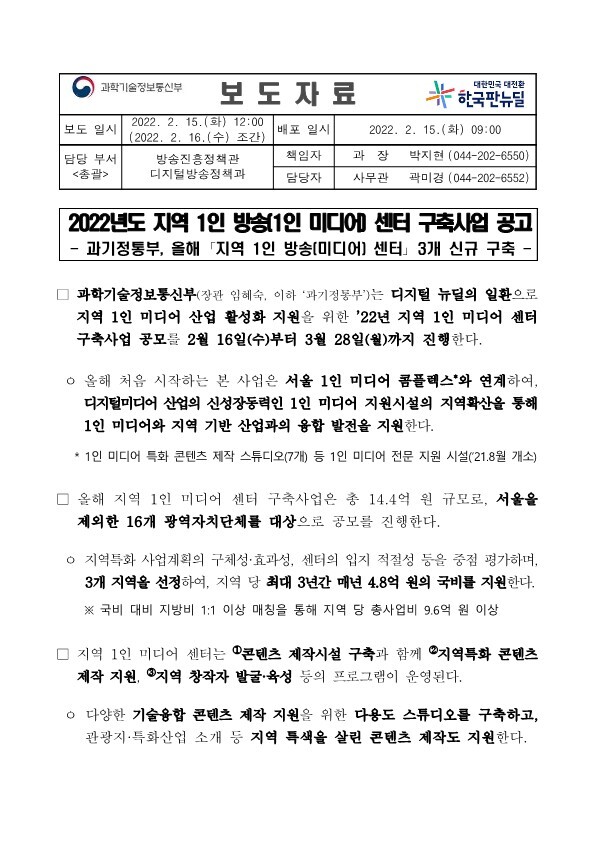 과학기술정보통신부

보 도 자 료

대한민국 대전환 한국판뉴딜

| 보도 일시 | 2022. 2. 15.(화) 12:00 (2022. 2. 16.(수) 조간) | 배포 일시 | 2022. 2. 15.(화) 09:00 |
|---|---|---|---|
| 담당 부서 <총괄> | 방송진흥정책관 디지털방송정책과 | 책임자 | 과 장 박지현 (044-202-6550) |
| | | 담당자 | 사무관 곽미경 (044-202-6552) |

2022년도 지역 1인 방송(1인 미디어) 센터 구축사업 공고

- 과기정통부, 올해 「지역 1인 방송(미디어) 센터」 3개 신규 구축 -

□ 과학기술정보통신부(장관 임혜숙, 이하 '과기정통부')는 디지털 뉴딜의 일환으로 지역 1인 미디어 산업 활성화 지원을 위한 '22년 지역 1인 미디어 센터 구축사업 공모를 2월 16일(수)부터 3월 28일(월)까지 진행한다.

ㅇ 올해 처음 시작하는 본 사업은 서울 1인 미디어 콤플렉스*와 연계하여, 디지털미디어 산업의 신성장동력인 1인 미디어 지원시설의 지역확산을 통해 1인 미디어와 지역 기반 산업과의 융합 발전을 지원한다.

* 1인 미디어 특화 콘텐츠 제작 스튜디오(7개) 등 1인 미디어 전문 지원 시설('21.8월 개소)

□ 올해 지역 1인 미디어 센터 구축사업은 총 14.4억 원 규모로, 서울을 제외한 16개 광역자치단체를 대상으로 공모를 진행한다.

ㅇ 지역특화 사업계획의 구체성·효과성, 센터의 입지 적절성 등을 중점 평가하며, 3개 지역을 선정하여, 지역 당 최대 3년간 매년 4.8억 원의 국비를 지원한다.

※ 국비 대비 지방비 1:1 이상 매칭을 통해 지역 당 총사업비 9.6억 원 이상

□ 지역 1인 미디어 센터는 ①콘텐츠 제작시설 구축과 함께 ②지역특화 콘텐츠 제작 지원, ③지역 창작자 발굴·육성 등의 프로그램이 운영된다.

ㅇ 다양한 기술융합 콘텐츠 제작 지원을 위한 다용도 스튜디오를 구축하고, 관광지·특화산업 소개 등 지역 특색을 살린 콘텐츠 제작도 지원한다.